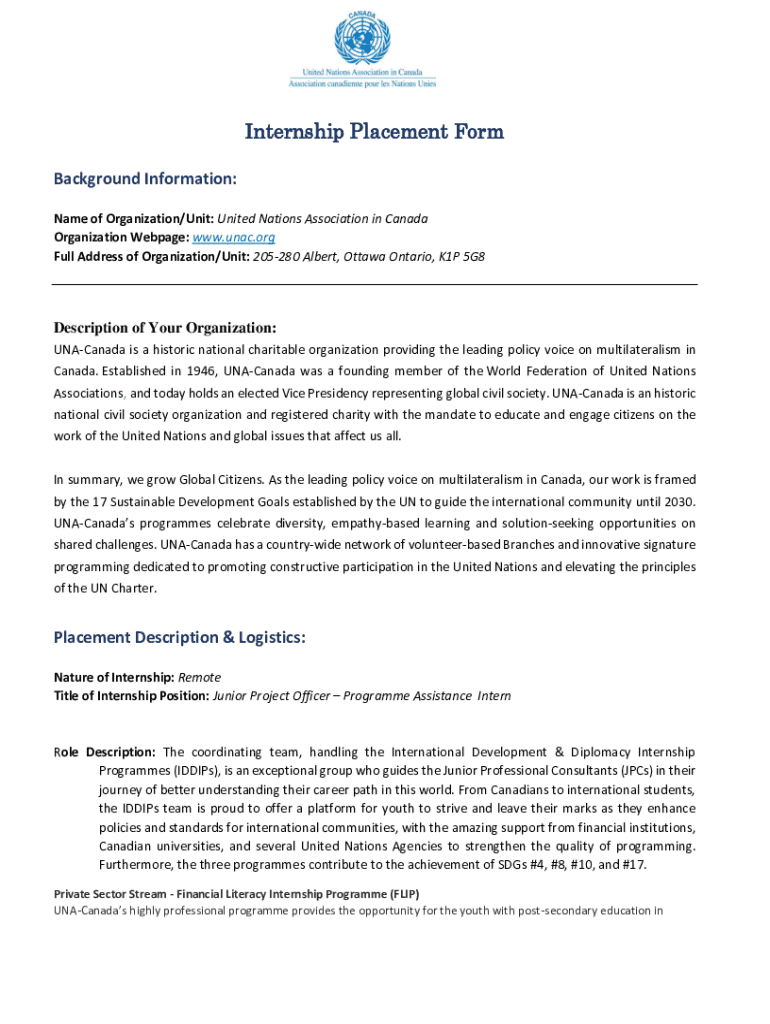 CANADA

United Nations Association in Canada
Association canadienne pour les Nations Unies

Internship Placement Form

Background Information:

Name of Organization/Unit: United Nations Association in Canada
Organization Webpage: www.unac.org
Full Address of Organization/Unit: 205-280 Albert, Ottawa Ontario, K1P 5G8

Description of Your Organization:
UNA-Canada is a historic national charitable organization providing the leading policy voice on multilateralism in Canada. Established in 1946, UNA-Canada was a founding member of the World Federation of United Nations Associations, and today holds an elected Vice Presidency representing global civil society. UNA-Canada is an historic national civil society organization and registered charity with the mandate to educate and engage citizens on the work of the United Nations and global issues that affect us all.

In summary, we grow Global Citizens. As the leading policy voice on multilateralism in Canada, our work is framed by the 17 Sustainable Development Goals established by the UN to guide the international community until 2030. UNA-Canada's programmes celebrate diversity, empathy-based learning and solution-seeking opportunities on shared challenges. UNA-Canada has a country-wide network of volunteer-based Branches and innovative signature programming dedicated to promoting constructive participation in the United Nations and elevating the principles of the UN Charter.

Placement Description & Logistics:

Nature of Internship: Remote
Title of Internship Position: Junior Project Officer – Programme Assistance Intern

Role Description: The coordinating team, handling the International Development & Diplomacy Internship Programmes (IDDIPs), is an exceptional group who guides the Junior Professional Consultants (JPCs) in their journey of better understanding their career path in this world. From Canadians to international students, the IDDIPs team is proud to offer a platform for youth to strive and leave their marks as they enhance policies and standards for international communities, with the amazing support from financial institutions, Canadian universities, and several United Nations Agencies to strengthen the quality of programming. Furthermore, the three programmes contribute to the achievement of SDGs #4, #8, #10, and #17.

Private Sector Stream - Financial Literacy Internship Programme (FLIP)
UNA-Canada's highly professional programme provides the opportunity for the youth with post-secondary education in